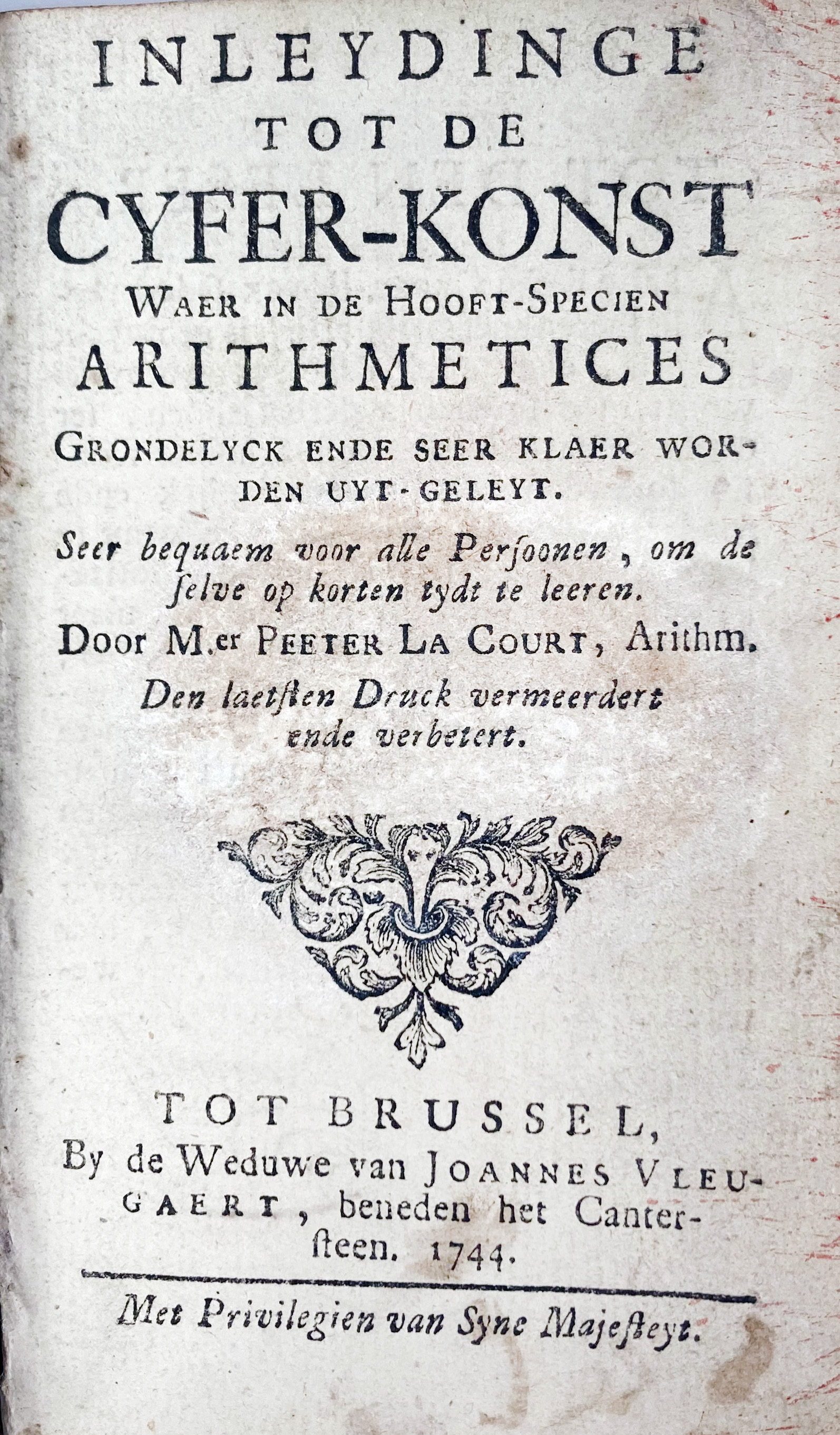 INLEYDINGE
TOT DE
CYFER-KONST
WAER IN DE HOOFT-SPECIEN
ARITHMETICES
GRONDELYCK ENDE SEER KLAER WORDEN UYT-GELEYT.

Seer bequaem voor alle Persoonen, om de selve op korten tydt te leeren.

Door M.er PEETER LA COURT, Arithm.

Den laetsten Druck vermeerdert ende verbetert.

TOT BRUSSEL,
By de Weduwe van JOANNES VLEUGAERT, beneden het Cantersteen. 1744.

Met Privilegien van Syne Majesteyt.